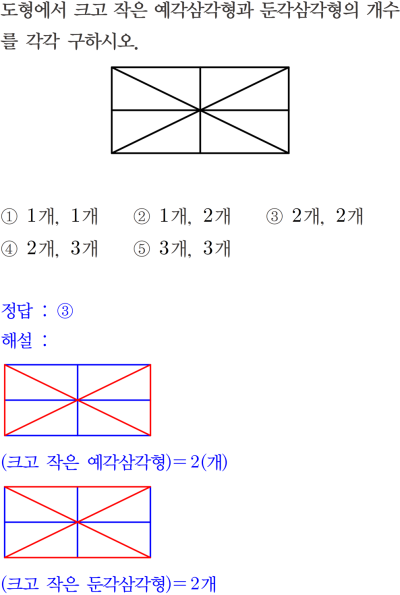 도형에서 크고 작은 예각삼각형과 둔각삼각형의 개수를 각각 구하시오.

① 1개, 1개 ② 1개, 2개 ③ 2개, 2개
④ 2개, 3개 ⑤ 3개, 3개

정답 : ③
해설 :

(크고 작은 예각삼각형)$=2$(개)

(크고 작은 둔각삼각형)$=2$개